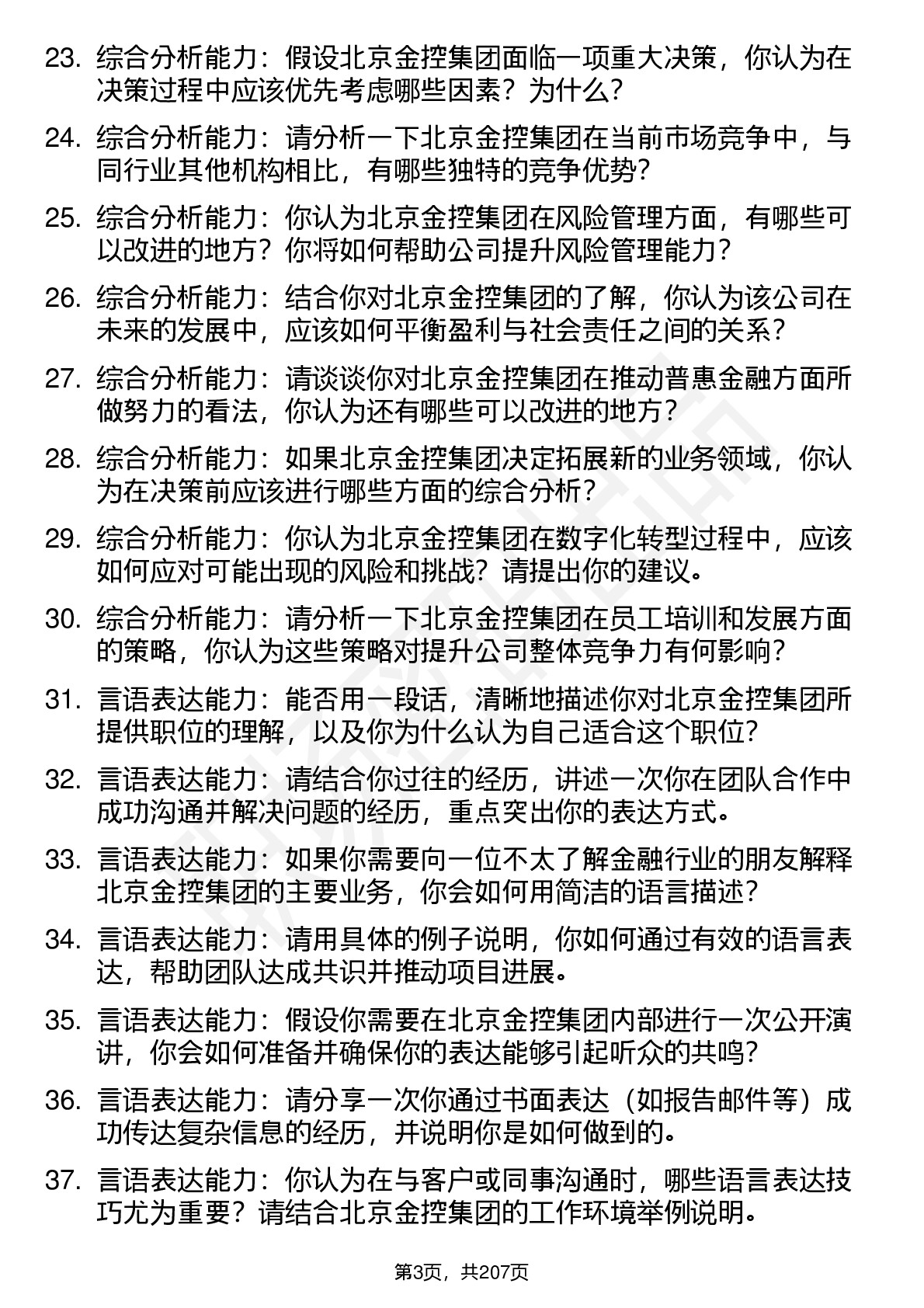 23. 综合分析能力：假设北京金控集团面临一项重大决策，你认为在决策过程中应该优先考虑哪些因素？为什么？

24. 综合分析能力：请分析一下北京金控集团在当前市场竞争中，与同行业其他机构相比，有哪些独特的竞争优势？

25. 综合分析能力：你认为北京金控集团在风险管理方面，有哪些可以改进的地方？你将如何帮助公司提升风险管理能力？

26. 综合分析能力：结合你对北京金控集团的了解，你认为该公司在未来的发展中，应该如何平衡盈利与社会责任之间的关系？

27. 综合分析能力：请谈谈你对北京金控集团在推动普惠金融方面所做努力的看法，你认为还有哪些可以改进的地方？

28. 综合分析能力：如果北京金控集团决定拓展新的业务领域，你认为在决策前应该进行哪些方面的综合分析？

29. 综合分析能力：你认为北京金控集团在数字化转型过程中，应该如何应对可能出现的风险和挑战？请提出你的建议。

30. 综合分析能力：请分析一下北京金控集团在员工培训和发展方面的策略，你认为这些策略对提升公司整体竞争力有何影响？

31. 言语表达能力：能否用一段话，清晰地描述你对北京金控集团所提供职位的理解，以及你为什么认为自己适合这个职位？

32. 言语表达能力：请结合你过往的经历，讲述一次你在团队合作中成功沟通并解决问题的经历，重点突出你的表达方式。

33. 言语表达能力：如果你需要向一位不太了解金融行业的朋友解释北京金控集团的主要业务，你会如何用简洁的语言描述？

34. 言语表达能力：请用具体的例子说明，你如何通过有效的语言表达，帮助团队达成共识并推动项目进展。

35. 言语表达能力：假设你需要在北京金控集团内部进行一次公开演讲，你会如何准备并确保你的表达能够引起听众的共鸣？

36. 言语表达能力：请分享一次你通过书面表达（如报告邮件等）成功传达复杂信息的经历，并说明你是如何做到的。

37. 言语表达能力：你认为在与客户或同事沟通时，哪些语言表达技巧尤为重要？请结合北京金控集团的工作环境举例说明。

第3页，共207页